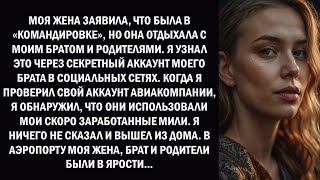 МОЯ ЖЕНА ЗАЯВИЛА, ЧТО БЫЛА В «КОМАНДИРОВКЕ», НО ОНА ОТДЫХАЛА С МОИМ БРАТОМ И РОДИТЕЛЯМИ. Я УЗНАЛ ЭТО ЧЕРЕЗ СЕКРЕТНЫЙ АККАУНТ МОЕГО БРАТА В СОЦИАЛЬНЫХ СЕТЯХ. КОГДА Я ПРОВЕРИЛ СВОЙ АККАУНТ АВИАКОМПАНИИ, Я ОБНАРУЖИЛ, ЧТО ОНИ ИСПОЛЬЗОВАЛИ МОИ СКОРО ЗАРАБОТАННЫЕ МИЛИ. Я НИЧЕГО НЕ СКАЗАЛ И ВЫШЕЛ ИЗ ДОМА. В АЭРОПОРТУ МОЯ ЖЕНА, БРАТ И РОДИТЕЛИ БЫЛИ В ЯРОСТИ...